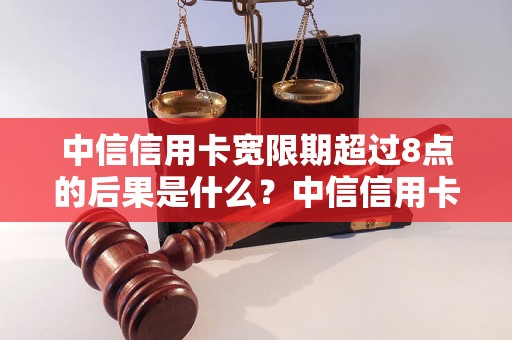 中信信用卡宽限期超过8点的后果是什么？中信信用卡